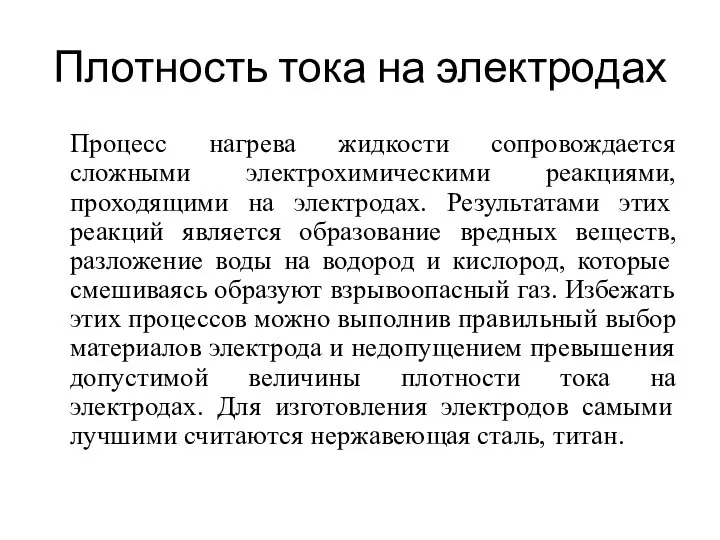 Плотность тока на электродах

Процесс нагрева жидкости сопровождается сложными электрохимическими реакциями, проходящими на электродах. Результатами этих реакций является образование вредных веществ, разложение воды на водород и кислород, которые смешиваясь образуют взрывоопасный газ. Избежать этих процессов можно выполнив правильный выбор материалов электрода и недопущением превышения допустимой величины плотности тока на электродах. Для изготовления электродов самыми лучшими считаются нержавеющая сталь, титан.